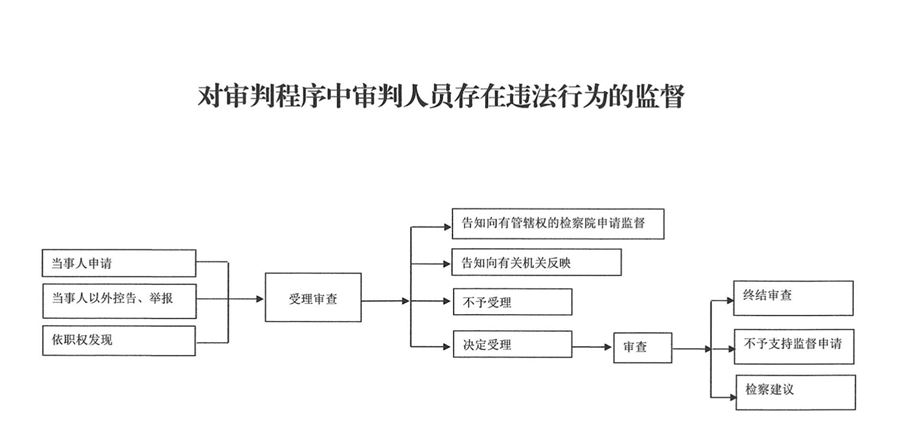 对审判程序中审判人员存在违法行为的监督

当事人申请

当事人以外控告、举报

依职权发现

受理审查

告知向有管辖权的检察院申请监督

告知向有关机关反映

不予受理

决定受理

审查

终结审查

不予支持监督申请

检察建议